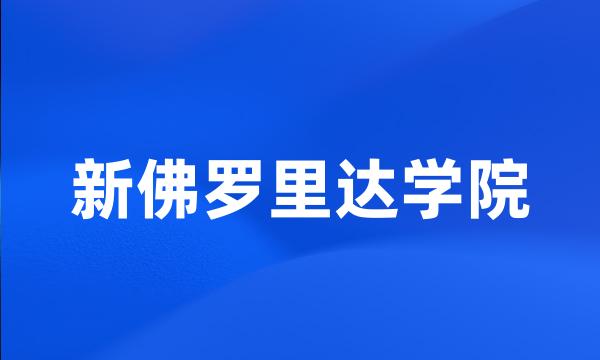 新佛罗里达学院